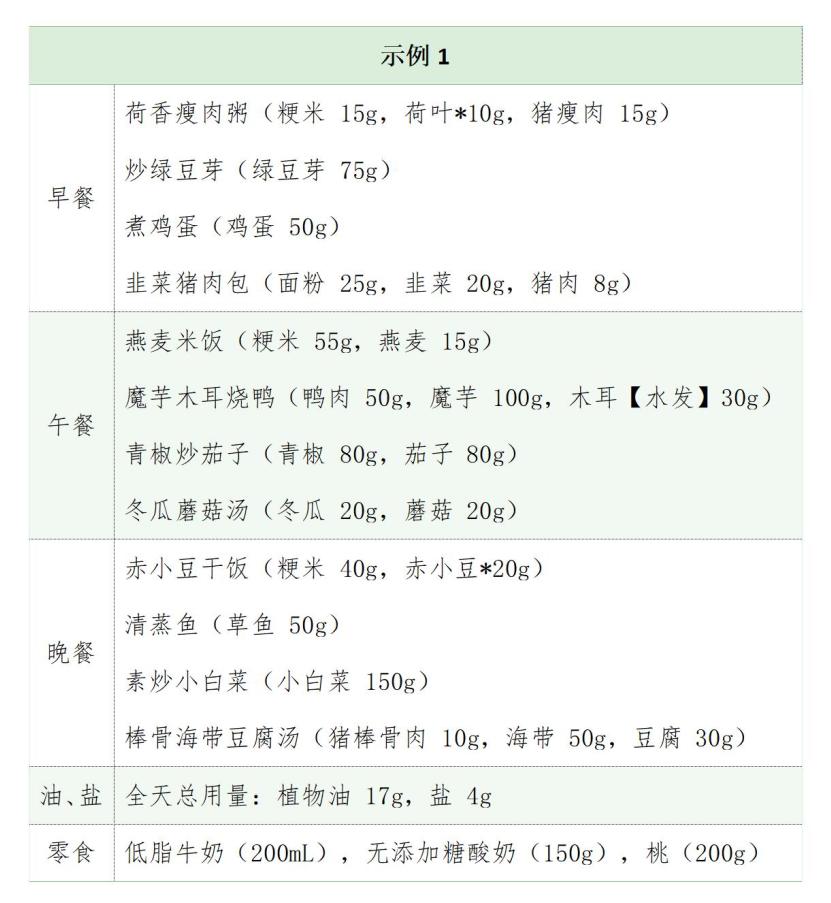 | 示例 1 | |
|---|---|
| 早餐 | 荷香瘦肉粥（粳米 15g，荷叶*10g，猪瘦肉 15g）<br>炒绿豆芽（绿豆芽 75g）<br>煮鸡蛋（鸡蛋 50g）<br>韭菜猪肉包（面粉 25g，韭菜 20g，猪肉 8g） |
| 午餐 | 燕麦米饭（粳米 55g，燕麦 15g）<br>魔芋木耳烧鸭（鸭肉 50g，魔芋 100g，木耳【水发】30g）<br>青椒炒茄子（青椒 80g，茄子 80g）<br>冬瓜蘑菇汤（冬瓜 20g，蘑菇 20g） |
| 晚餐 | 赤小豆干饭（粳米 40g，赤小豆*20g）<br>清蒸鱼（草鱼 50g）<br>素炒小白菜（小白菜 150g）<br>棒骨海带豆腐汤（猪棒骨肉 10g，海带 50g，豆腐 30g） |
| 油、盐 | 全天总用量：植物油 17g，盐 4g |
| 零食 | 低脂牛奶（200mL），无添加糖酸奶（150g），桃（200g） |